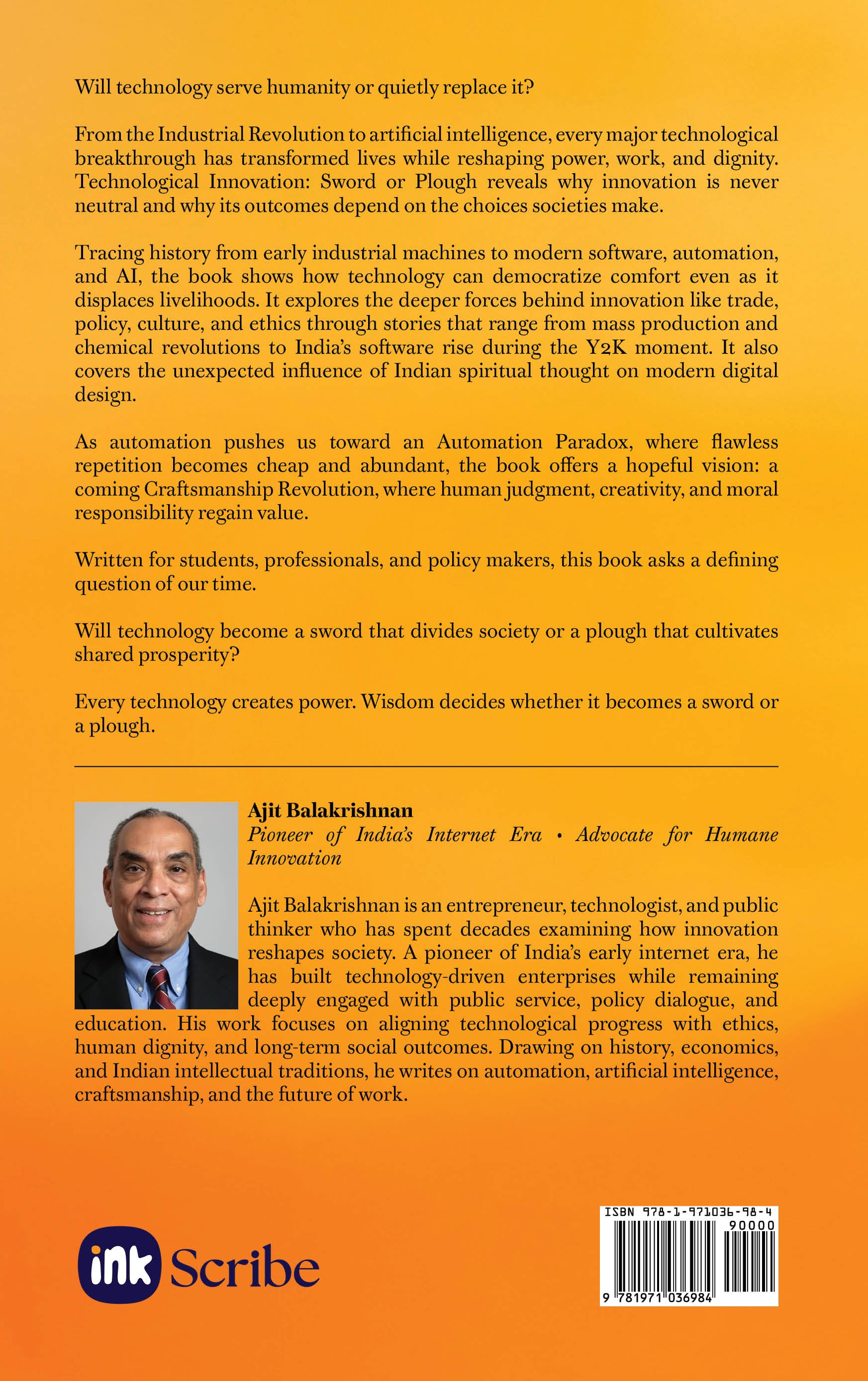 Will technology serve humanity or quietly replace it?

From the Industrial Revolution to artificial intelligence, every major technological breakthrough has transformed lives while reshaping power, work, and dignity. Technological Innovation: Sword or Plough reveals why innovation is never neutral and why its outcomes depend on the choices societies make.

Tracing history from early industrial machines to modern software, automation, and AI, the book shows how technology can democratize comfort even as it displaces livelihoods. It explores the deeper forces behind innovation like trade, policy, culture, and ethics through stories that range from mass production and chemical revolutions to India's software rise during the Y2K moment. It also covers the unexpected influence of Indian spiritual thought on modern digital design.

As automation pushes us toward an Automation Paradox, where flawless repetition becomes cheap and abundant, the book offers a hopeful vision: a coming Craftsmanship Revolution, where human judgment, creativity, and moral responsibility regain value.

Written for students, professionals, and policy makers, this book asks a defining question of our time.

Will technology become a sword that divides society or a plough that cultivates shared prosperity?

Every technology creates power. Wisdom decides whether it becomes a sword or a plough.

Ajit Balakrishnan
Pioneer of India's Internet Era • Advocate for Humane Innovation

Ajit Balakrishnan is an entrepreneur, technologist, and public thinker who has spent decades examining how innovation reshapes society. A pioneer of India's early internet era, he has built technology-driven enterprises while remaining deeply engaged with public service, policy dialogue, and education. His work focuses on aligning technological progress with ethics, human dignity, and long-term social outcomes. Drawing on history, economics, and Indian intellectual traditions, he writes on automation, artificial intelligence, craftsmanship, and the future of work.

ink Scribe

ISBN 978-1-971036-98-4
90000
9 781971 036984